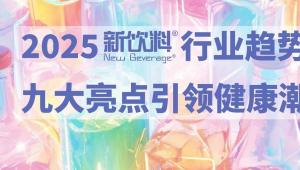 2025 新饮料® New Beverage® 行业趋势

九大亮点引领健康潮